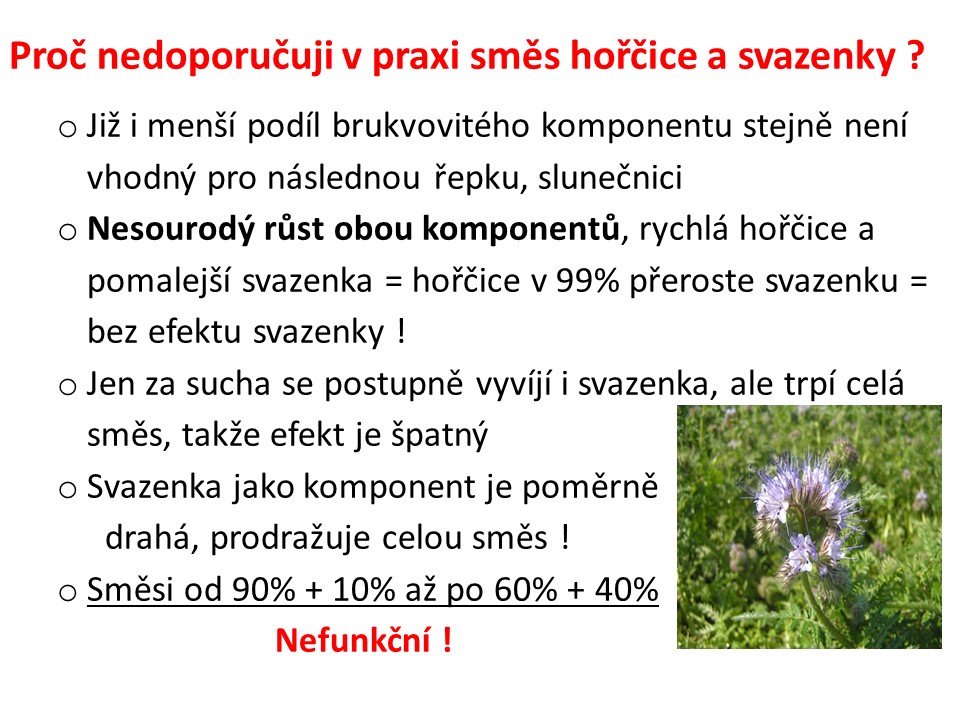 Proč nedoporučuji v praxi směs hořčice a svazenky ?

o Již i menší podíl brukvovitého komponentu stejně není vhodný pro následnou řepku, slunečnici

o Nesourodý růst obou komponentů, rychlá hořčice a pomalejší svazenka = hořčice v 99% přeroste svazenku = bez efektu svazenky !

o Jen za sucha se postupně vyvíjí i svazenka, ale trpí celá směs, takže efekt je špatný

o Svazenka jako komponent je poměrně drahá, prodražuje celou směs !

o Směsi od 90% + 10% až po 60% + 40%

Nefunkční !